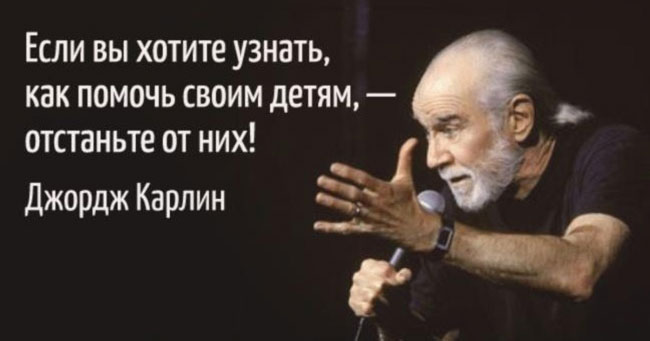 Если вы хотите узнать, как помочь своим детям, — отстаньте от них!

Джордж Карлин